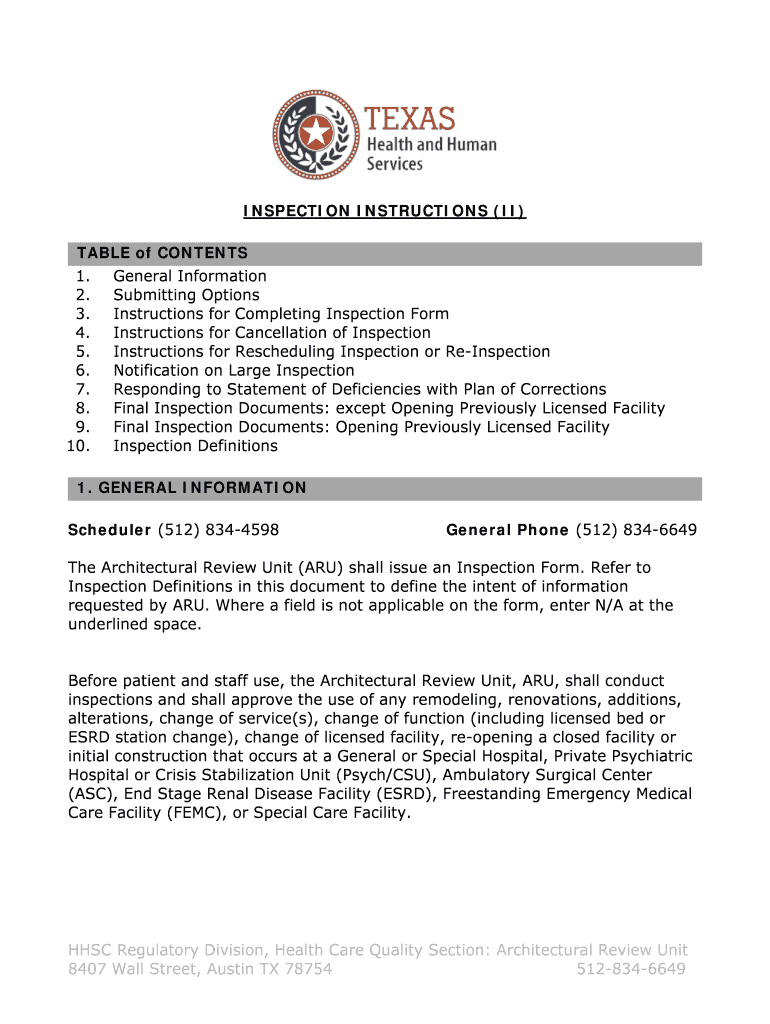 TEXAS
Health and Human Services

INSPECTION INSTRUCTIONS (II)

TABLE of CONTENTS
1. General Information
2. Submitting Options
3. Instructions for Completing Inspection Form
4. Instructions for Cancellation of Inspection
5. Instructions for Rescheduling Inspection or Re-Inspection
6. Notification on Large Inspection
7. Responding to Statement of Deficiencies with Plan of Corrections
8. Final Inspection Documents: except Opening Previously Licensed Facility
9. Final Inspection Documents: Opening Previously Licensed Facility
10. Inspection Definitions

1. GENERAL INFORMATION

Scheduler (512) 834-4598 General Phone (512) 834-6649

The Architectural Review Unit (ARU) shall issue an Inspection Form. Refer to Inspection Definitions in this document to define the intent of information requested by ARU. Where a field is not applicable on the form, enter N/A at the underlined space.

Before patient and staff use, the Architectural Review Unit, ARU, shall conduct inspections and shall approve the use of any remodeling, renovations, additions, alterations, change of service(s), change of function (including licensed bed or ESRD station change), change of licensed facility, re-opening a closed facility or initial construction that occurs at a General or Special Hospital, Private Psychiatric Hospital or Crisis Stabilization Unit (Psych/CSU), Ambulatory Surgical Center (ASC), End Stage Renal Disease Facility (ESRD), Freestanding Emergency Medical Care Facility (FEMC), or Special Care Facility.

HHSC Regulatory Division, Health Care Quality Section: Architectural Review Unit
8407 Wall Street, Austin TX 78754 512-834-6649